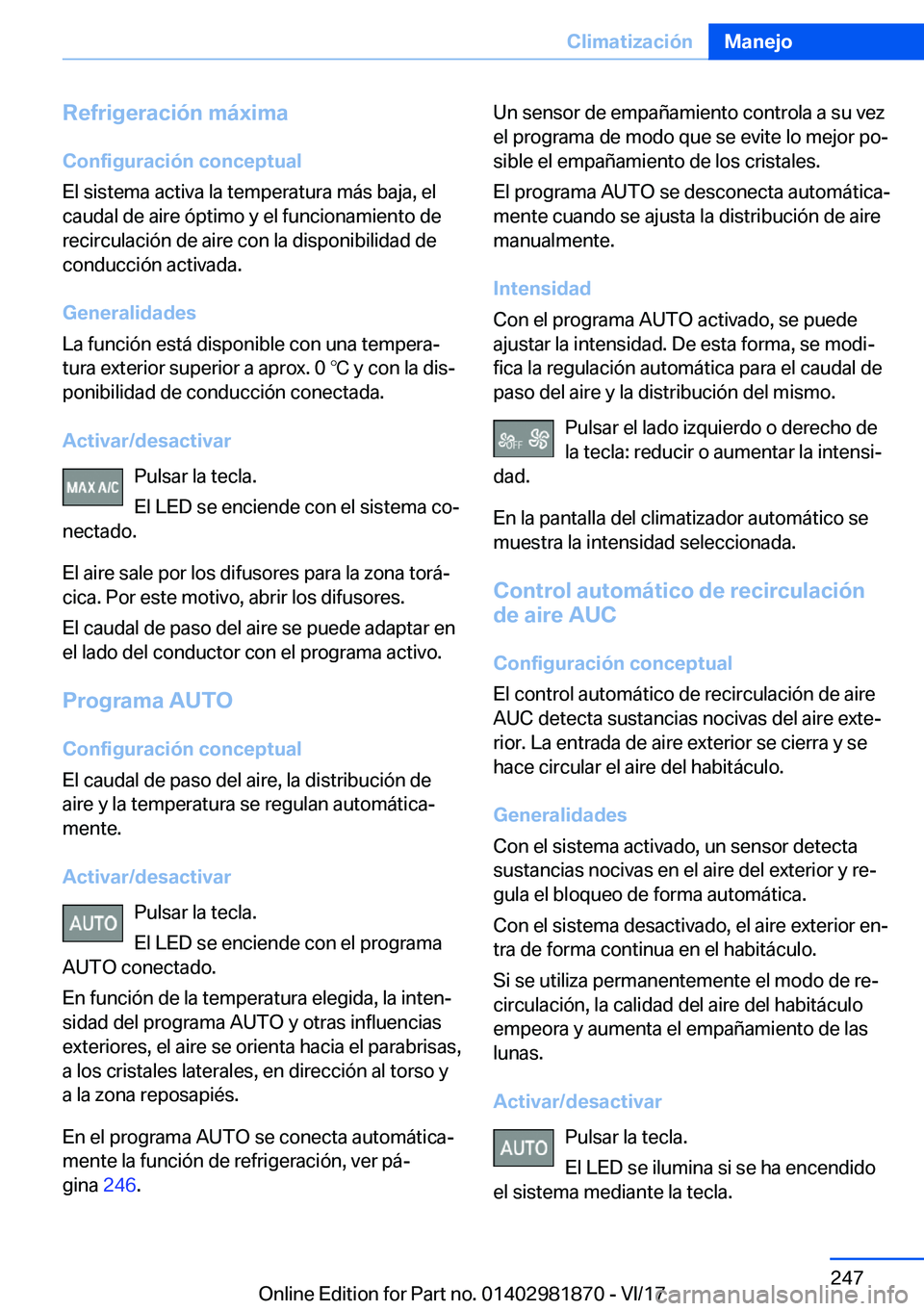 Climatización Manejo

Refrigeración máxima

Configuración conceptual

El sistema activa la temperatura más baja, el caudal de aire óptimo y el funcionamiento de recirculación de aire con la disponibilidad de conducción activada.

Generalidades

La función está disponible con una temperatura exterior superior a aprox. 0 ℃ y con la disponibilidad de conducción conectada.

Activar/desactivar

MAX A/C

Pulsar la tecla.

El LED se enciende con el sistema conectado.

El aire sale por los difusores para la zona torácica. Por este motivo, abrir los difusores.

El caudal de paso del aire se puede adaptar en el lado del conductor con el programa activo.

Programa AUTO

Configuración conceptual

El caudal de paso del aire, la distribución de aire y la temperatura se regulan automáticamente.

Activar/desactivar

AUTO

Pulsar la tecla.

El LED se enciende con el programa AUTO conectado.

En función de la temperatura elegida, la intensidad del programa AUTO y otras influencias exteriores, el aire se orienta hacia el parabrisas, a los cristales laterales, en dirección al torso y a la zona reposapiés.

En el programa AUTO se conecta automáticamente la función de refrigeración, ver página 246.

Un sensor de empañamiento controla a su vez el programa de modo que se evite lo mejor posible el empañamiento de los cristales.

El programa AUTO se desconecta automáticamente cuando se ajusta la distribución de aire manualmente.

Intensidad

Con el programa AUTO activado, se puede ajustar la intensidad. De esta forma, se modifica la regulación automática para el caudal de paso del aire y la distribución del mismo.

OFF

Pulsar el lado izquierdo o derecho de la tecla: reducir o aumentar la intensidad.

En la pantalla del climatizador automático se muestra la intensidad seleccionada.

Control automático de recirculación de aire AUC

Configuración conceptual

El control automático de recirculación de aire AUC detecta sustancias nocivas del aire exterior. La entrada de aire exterior se cierra y se hace circular el aire del habitáculo.

Generalidades

Con el sistema activado, un sensor detecta sustancias nocivas en el aire del exterior y regula el bloqueo de forma automática.

Con el sistema desactivado, el aire exterior entra de forma continua en el habitáculo.

Si se utiliza permanentemente el modo de recirculación, la calidad del aire del habitáculo empeora y aumenta el empañamiento de las lunas.

Activar/desactivar

AUTO

Pulsar la tecla.

El LED se ilumina si se ha encendido el sistema mediante la tecla.

247

Online Edition for Part no. 01402981870 - VI/17

carmanualsonline.info